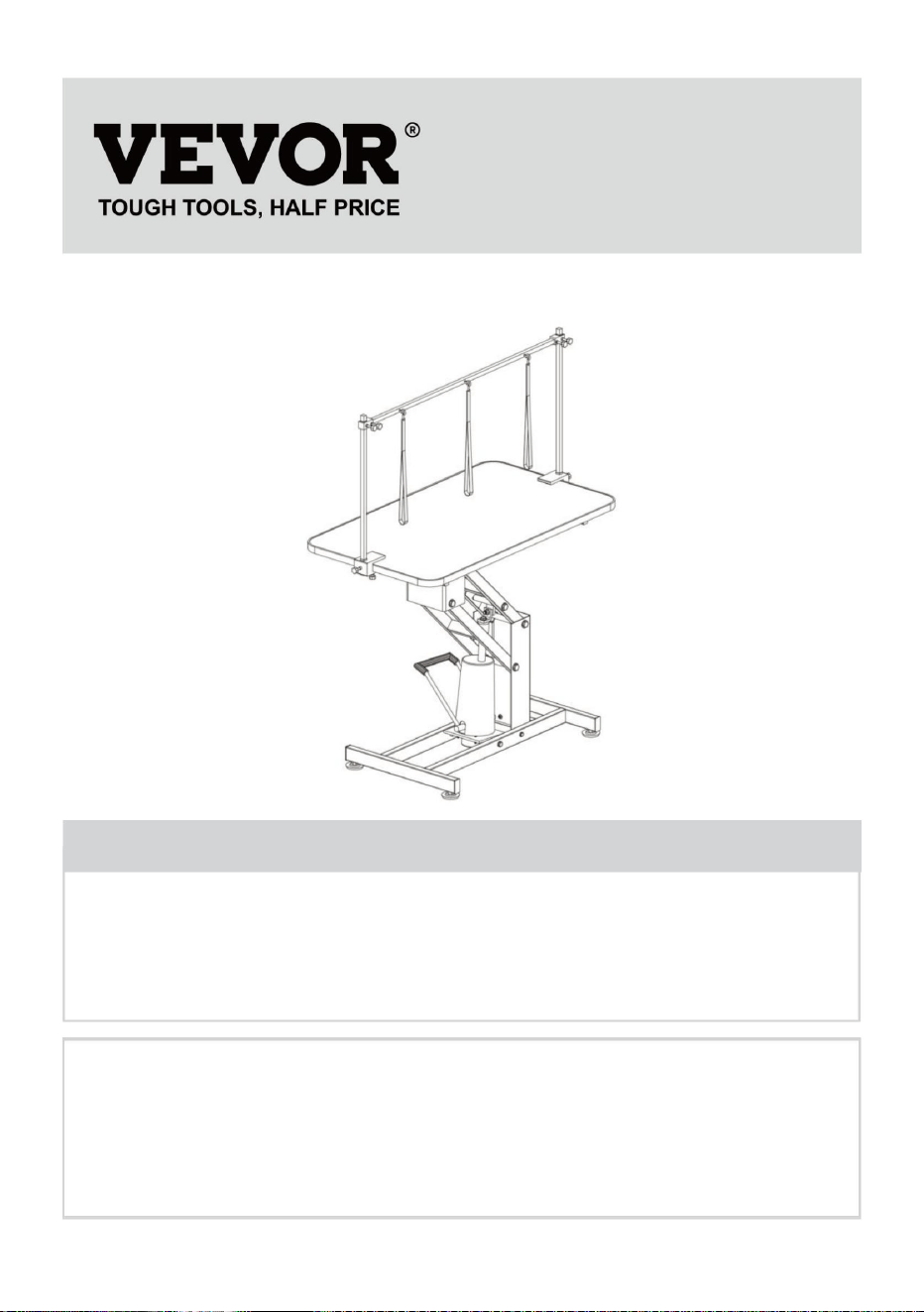 VEVOR®
TOUGH TOOLS, HALF PRICE